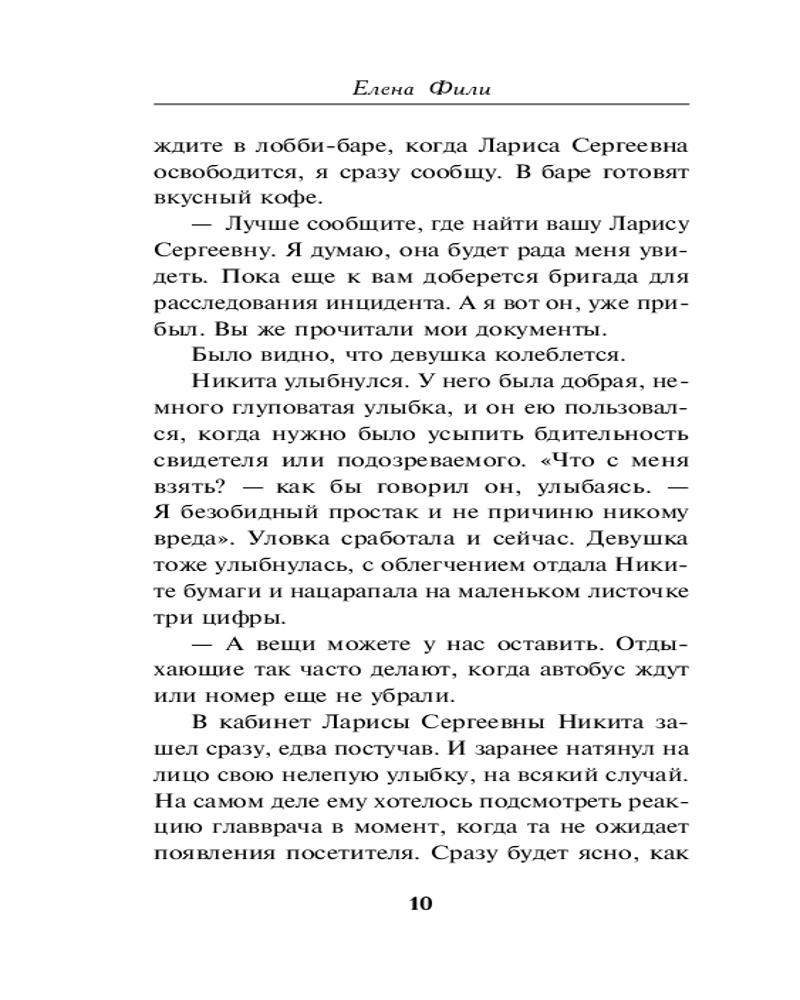 Елена Фили

ждите в лобби-баре, когда Лариса Сергеевна освободится, я сразу сообщу. В баре готовят вкусный кофе.

— Лучше сообщите, где найти вашу Ларису Сергеевну. Я думаю, она будет рада меня увидеть. Пока еще к вам доберется бригада для расследования инцидента. А я вот он, уже прибыл. Вы же прочитали мои документы.

Было видно, что девушка колеблется.

Никита улыбнулся. У него была добрая, немного глуповатая улыбка, и он ею пользовался, когда нужно было усыпить бдительность свидетеля или подозреваемого. «Что с меня взять? — как бы говорил он, улыбаясь. — Я безобидный простак и не причиню никому вреда». Уловка сработала и сейчас. Девушка тоже улыбнулась, с облегчением отдала Никите бумаги и нацарапала на маленьком листочке три цифры.

— А вещи можете у нас оставить. Отдыхающие так часто делают, когда автобус ждут или номер еще не убрали.

В кабинет Ларисы Сергеевны Никита зашел сразу, едва постучав. И заранее натянул на лицо свою нелепую улыбку, на всякий случай. На самом деле ему хотелось подсмотреть реакцию главврача в момент, когда та не ожидает появления посетителя. Сразу будет ясно, как

10